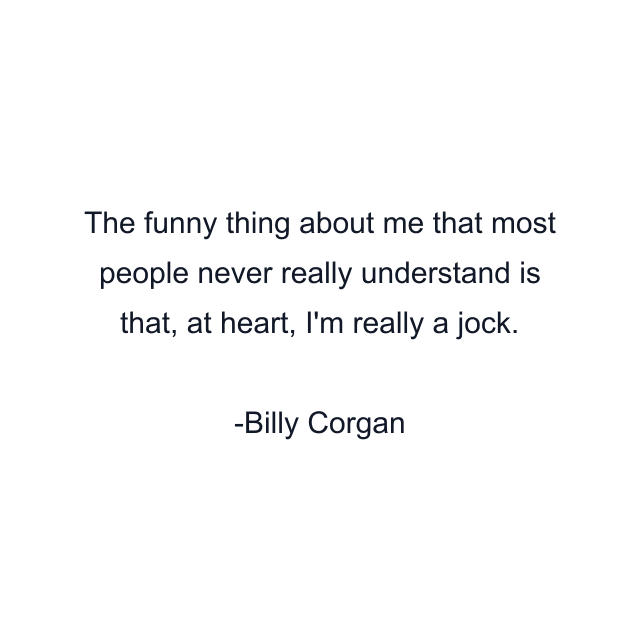 The funny thing about me that most people never really understand is that, at heart, I'm really a jock.

-Billy Corgan